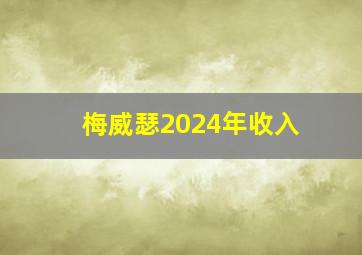 梅威瑟2024年收入